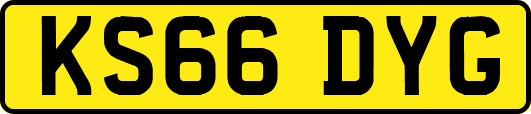 KS66 DYG